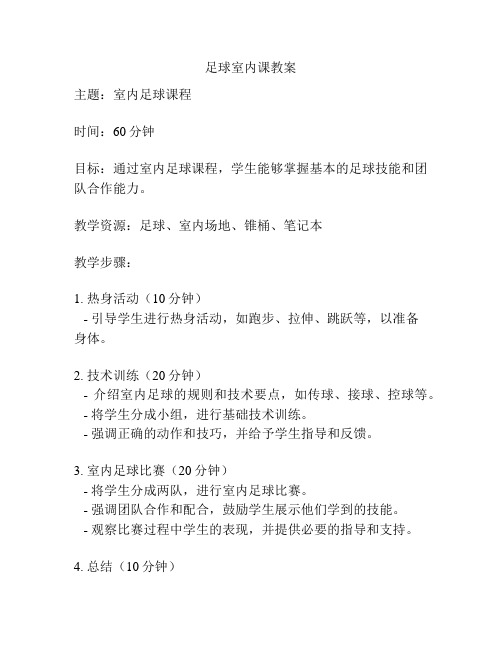 足球室内课教案

主题：室内足球课程

时间：60 分钟

目标：通过室内足球课程，学生能够掌握基本的足球技能和团队合作能力。

教学资源：足球、室内场地、锥桶、笔记本

教学步骤：

1. 热身活动（10 分钟）
- 引导学生进行热身活动，如跑步、拉伸、跳跃等，以准备身体。

2. 技术训练（20 分钟）
- 介绍室内足球的规则和技术要点，如传球、接球、控球等。
- 将学生分成小组，进行基础技术训练。
- 强调正确的动作和技巧，并给予学生指导和反馈。

3. 室内足球比赛（20 分钟）
- 将学生分成两队，进行室内足球比赛。
- 强调团队合作和配合，鼓励学生展示他们学到的技能。
- 观察比赛过程中学生的表现，并提供必要的指导和支持。

4. 总结（10 分钟）